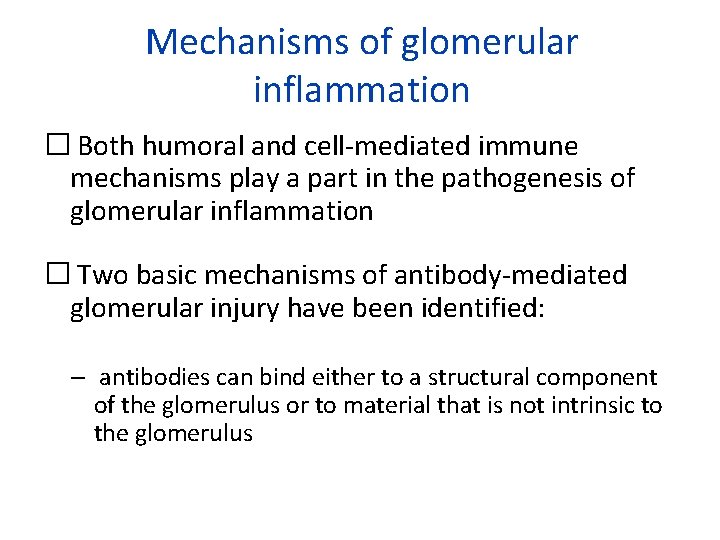 Mechanisms of glomerular inflammation

☐ Both humoral and cell-mediated immune mechanisms play a part in the pathogenesis of glomerular inflammation

☐ Two basic mechanisms of antibody-mediated glomerular injury have been identified:

– antibodies can bind either to a structural component of the glomerulus or to material that is not intrinsic to the glomerulus